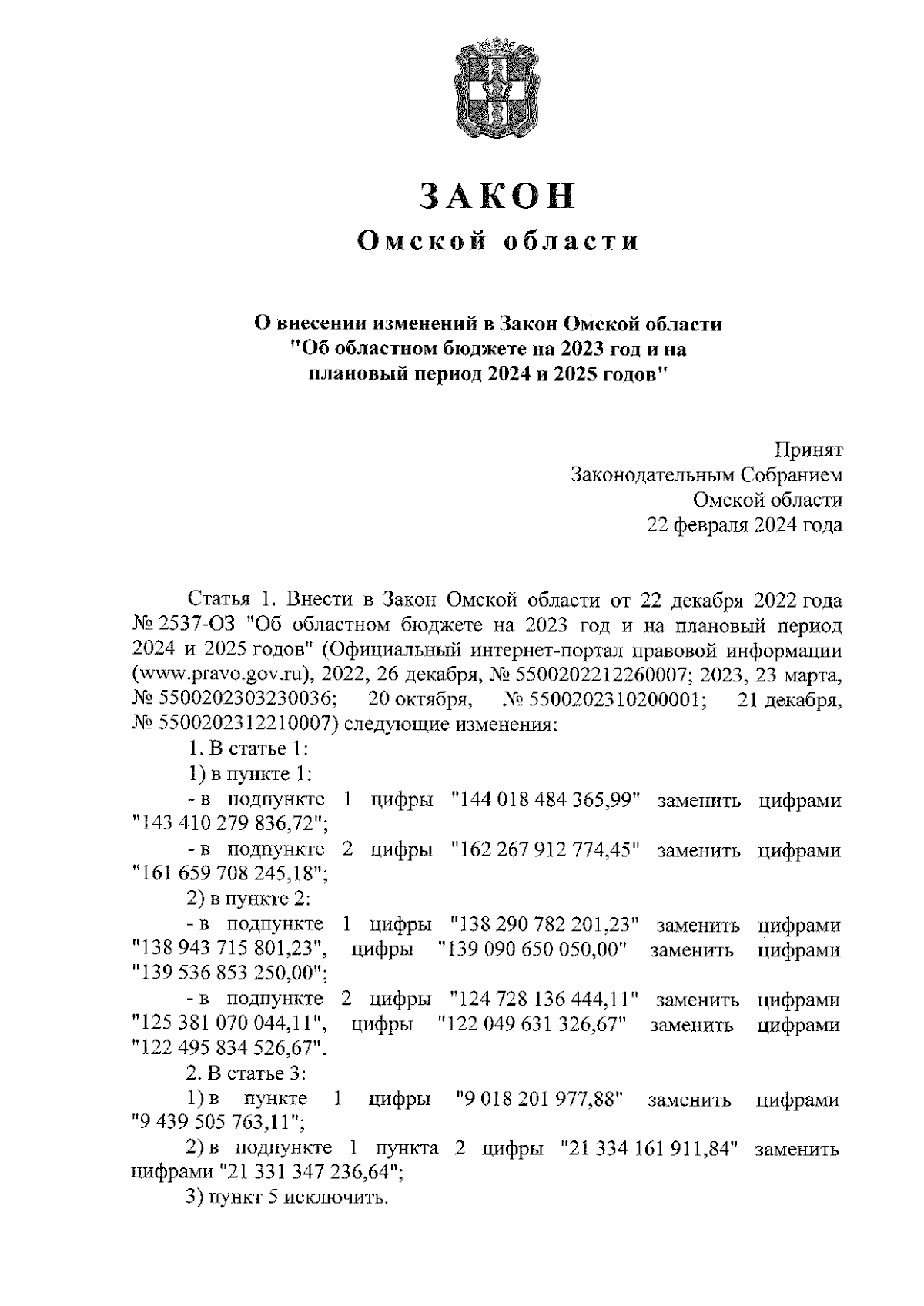 ЗАКОН
Омской области

О внесении изменений в Закон Омской области "Об областном бюджете на 2023 год и на плановый период 2024 и 2025 годов"

Принят
Законодательным Собранием
Омской области
22 февраля 2024 года

Статья 1. Внести в Закон Омской области от 22 декабря 2022 года № 2537-ОЗ "Об областном бюджете на 2023 год и на плановый период 2024 и 2025 годов" (Официальный интернет-портал правовой информации (www.pravo.gov.ru), 2022, 26 декабря, № 5500202212260007; 2023, 23 марта, № 5500202303230036; 20 октября, № 5500202310200001; 21 декабря, № 5500202312210007) следующие изменения:

1. В статье 1:

1) в пункте 1:

- в подпункте 1 цифры "144 018 484 365,99" заменить цифрами "143 410 279 836,72";

- в подпункте 2 цифры "162 267 912 774,45" заменить цифрами "161 659 708 245,18";

2) в пункте 2:

- в подпункте 1 цифры "138 290 782 201,23" заменить цифрами "138 943 715 801,23", цифры "139 090 650 050,00" заменить цифрами "139 536 853 250,00";

- в подпункте 2 цифры "124 728 136 444,11" заменить цифрами "125 381 070 044,11", цифры "122 049 631 326,67" заменить цифрами "122 495 834 526,67".

2. В статье 3:

1) в пункте 1 цифры "9 018 201 977,88" заменить цифрами "9 439 505 763,11";

2) в подпункте 1 пункта 2 цифры "21 334 161 911,84" заменить цифрами "21 331 347 236,64";

3) пункт 5 исключить.